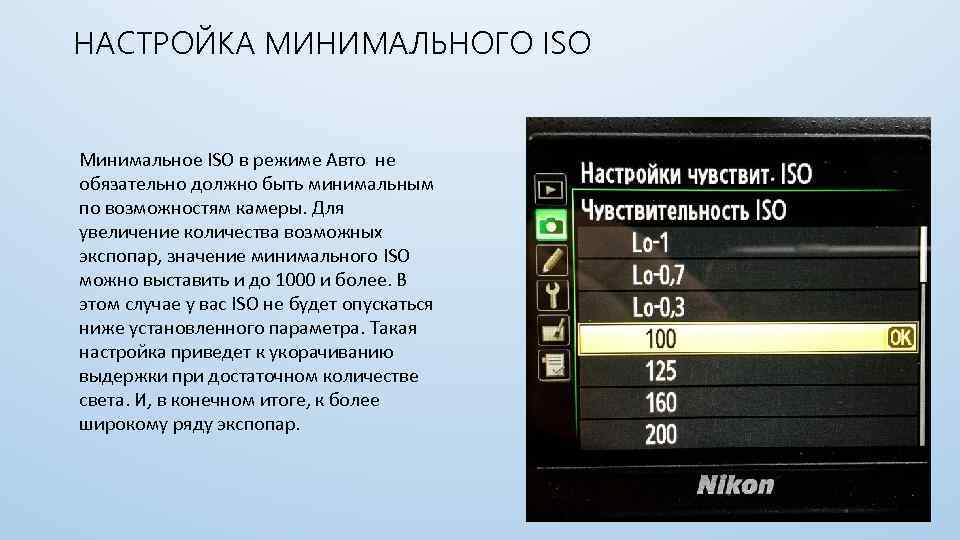 НАСТРОЙКА МИНИМАЛЬНОГО ISO

Минимальное ISO в режиме Авто не обязательно должно быть минимальным по возможностям камеры. Для увеличение количества возможных экспопар, значение минимального ISO можно выставить и до 1000 и более. В этом случае у вас ISO не будет опускаться ниже установленного параметра. Такая настройка приведет к укорачиванию выдержки при достаточном количестве света. И, в конечном итоге, к более широкому ряду экспопар.

Настройки чувствит. ISO
Чувствительность ISO
Lo-1
Lo-0,7
Lo-0,3
100
OK
125
160
200
Nikon